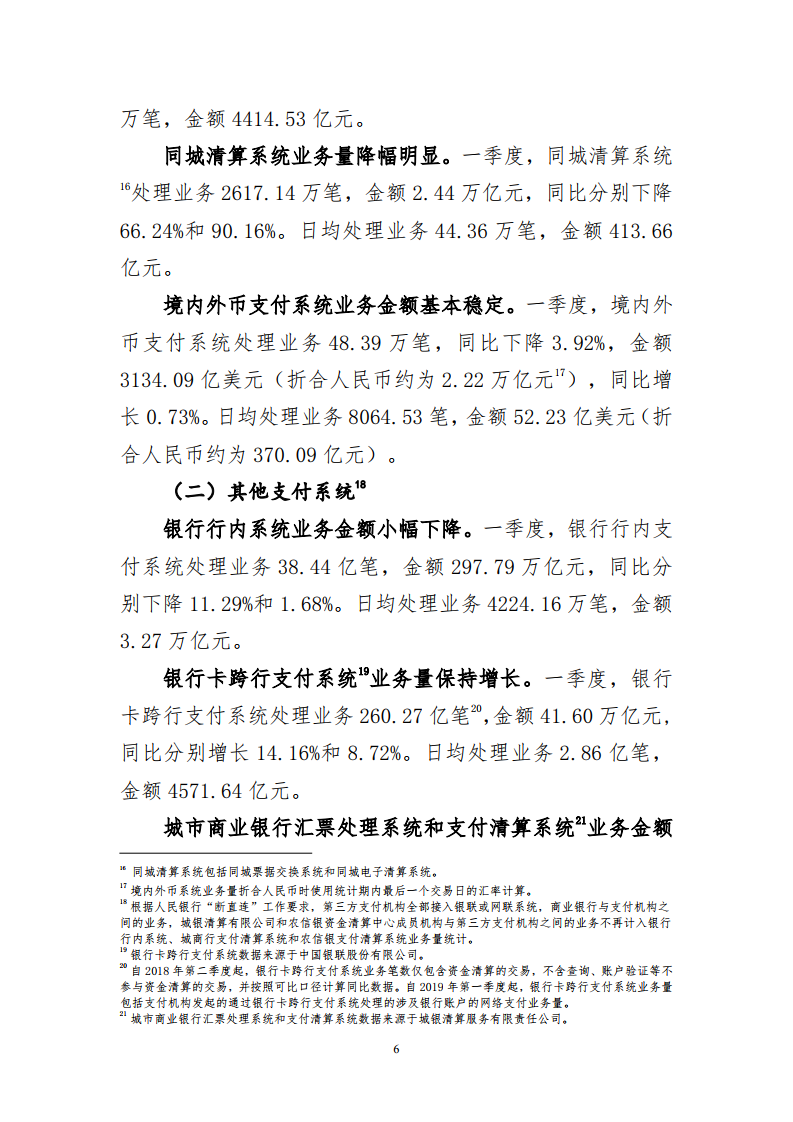 万笔，金额 4414.53 亿元。

同城清算系统业务量降幅明显。一季度，同城清算系统$^{16}$处理业务 2617.14 万笔，金额 2.44 万亿元，同比分别下降 66.24%和 90.16%。日均处理业务 44.36 万笔，金额 413.66 亿元。

境内外币支付系统业务金额基本稳定。一季度，境内外币支付系统处理业务 48.39 万笔，同比下降 3.92%，金额 3134.09 亿美元（折合人民币约为 2.22 万亿元$^{17}$），同比增长 0.73%。日均处理业务 8064.53 笔，金额 52.23 亿美元（折合人民币约为 370.09 亿元）。

（二）其他支付系统$^{18}$

银行行内系统业务金额小幅下降。一季度，银行行内支付系统处理业务 38.44 亿笔，金额 297.79 万亿元，同比分别下降 11.29%和 1.68%。日均处理业务 4224.16 万笔，金额 3.27 万亿元。

银行卡跨行支付系统$^{19}$业务量保持增长。一季度，银行卡跨行支付系统处理业务 260.27 亿笔$^{20}$，金额 41.60 万亿元，同比分别增长 14.16%和 8.72%。日均处理业务 2.86 亿笔，金额 4571.64 亿元。

城市商业银行汇票处理系统和支付清算系统$^{21}$业务金额

$^{16}$ 同城清算系统包括同城票据交换系统和同城电子清算系统。
$^{17}$ 境内外币系统业务量折合人民币时使用统计期内最后一个交易日的汇率计算。
$^{18}$ 根据人民银行“断直连”工作要求，第三方支付机构全部接入银联或网联系统，商业银行与支付机构之间的业务，城银清算有限公司和农信银资金清算中心成员机构与第三方支付机构之间的业务不再计入银行行内系统、城商行支付清算系统和农信银支付清算系统业务量统计。
$^{19}$ 银行卡跨行支付系统数据来源于中国银联股份有限公司。
$^{20}$ 自 2018 年第二季度起，银行卡跨行支付系统业务笔数仅包含资金清算的交易，不含查询、账户验证等不参与资金清算的交易，并按照可比口径计算同比数据。自 2019 年第一季度起，银行卡跨行支付系统业务量包括支付机构发起的通过银行卡跨行支付系统处理的涉及银行账户的网络支付业务量。
$^{21}$ 城市商业银行汇票处理系统和支付清算系统数据来源于城银清算服务有限责任公司。

6